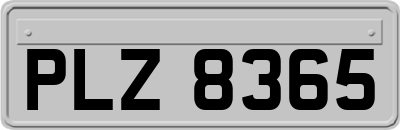 PLZ 8365